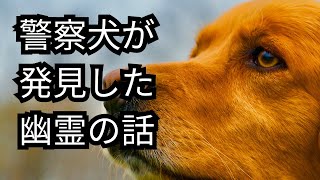 警察犬が
発見した
幽霊の話